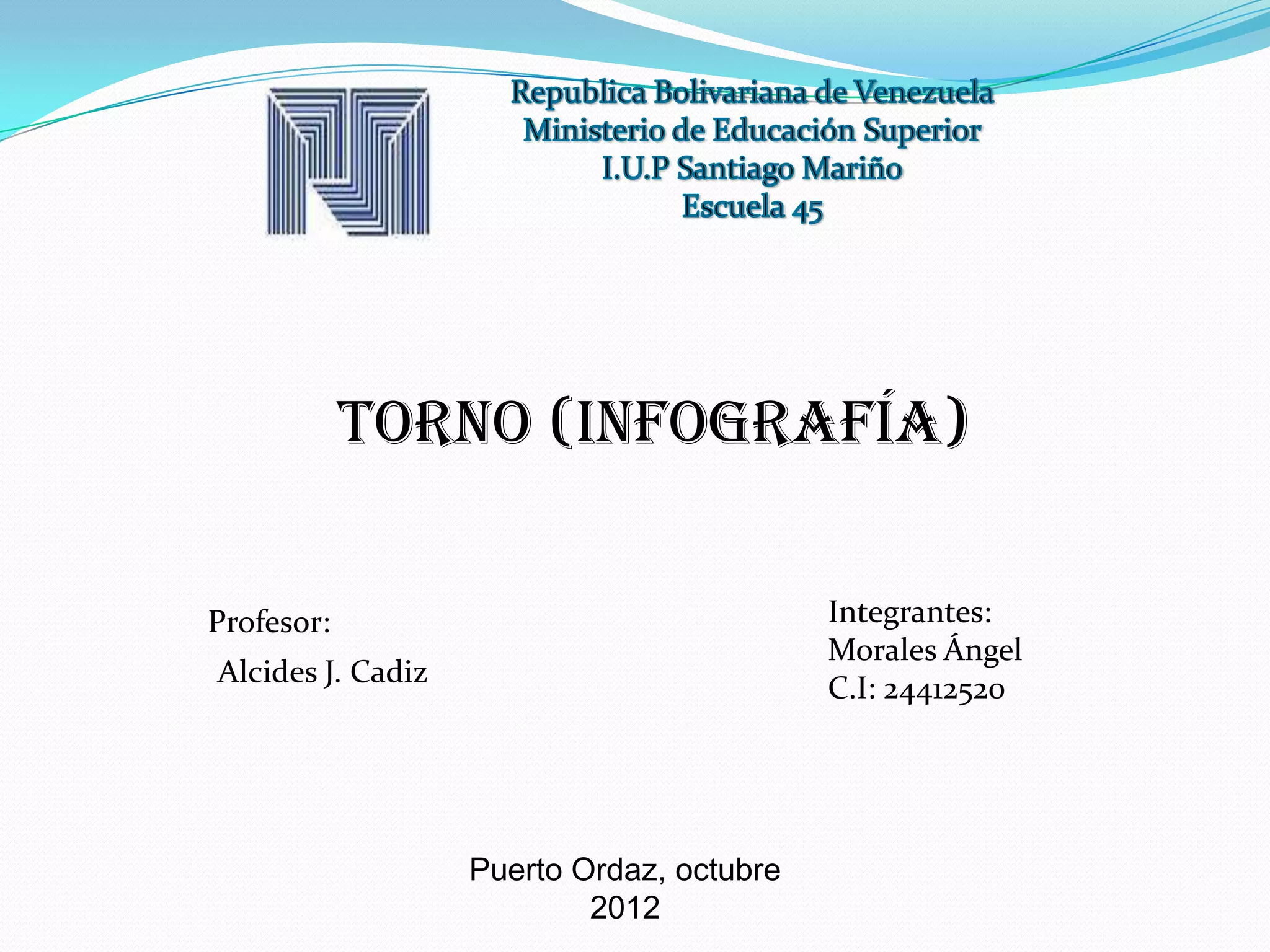 Republica Bolivariana de Venezuela
Ministerio de Educación Superior
I.U.P Santiago Mariño
Escuela 45

TORNO (INFOGRAFÍA)

Profesor:
Alcides J. Cadiz

Integrantes:
Morales Ángel
C.I: 24412520

Puerto Ordaz, octubre 2012